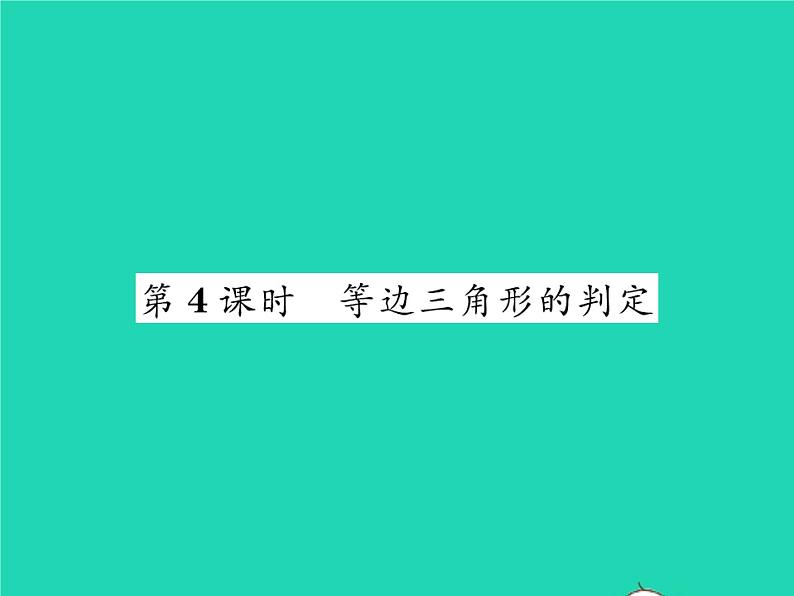 第 4 课时　等边三角形的判定